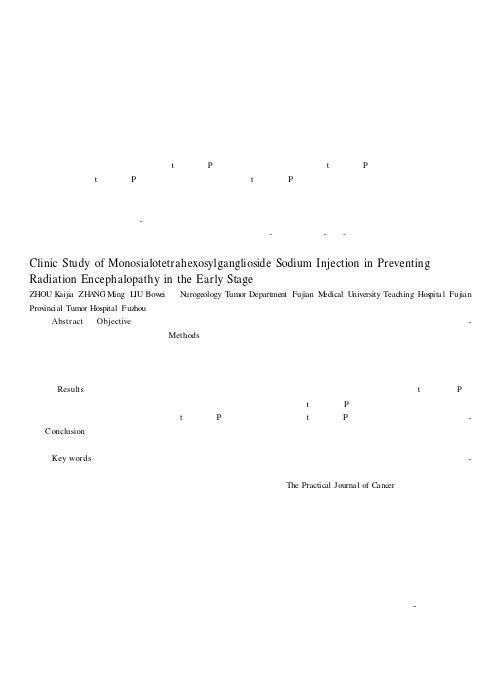 t P t P
t P t P

-

- - -

Clinic Study of Monosialotetrahexosylganglioside Sodium Injection in Preventing Radiation Encephalopathy in the Early Stage

ZHOU Kaijia ZHANG Ming LIU Bowei Nurogeology Tumor Department Fujian Medical University Teaching Hospital Fujian Provincial Tumor Hospital Fuzhou

Abstract Objective -
Methods

Results t P
t P
t P t P -
Conclusion

Key words -

The Practical Journal of Cancer

-